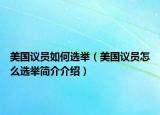 美国议员如何选举（美国议员怎么选举简介介绍）